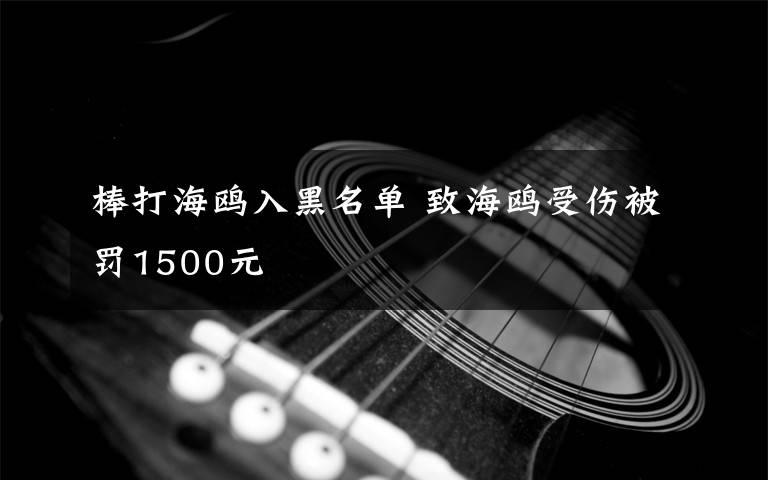 棒打海鸥入黑名单 致海鸥受伤被罚1500元